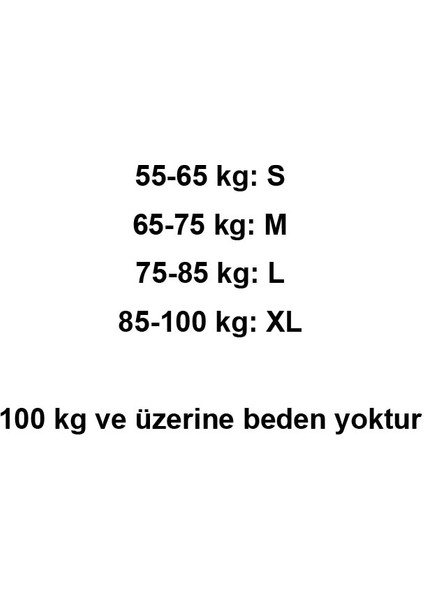 55-65 kg: S

65-75 kg: M

75-85 kg: L

85-100 kg: XL

100 kg ve üzerine beden yoktur